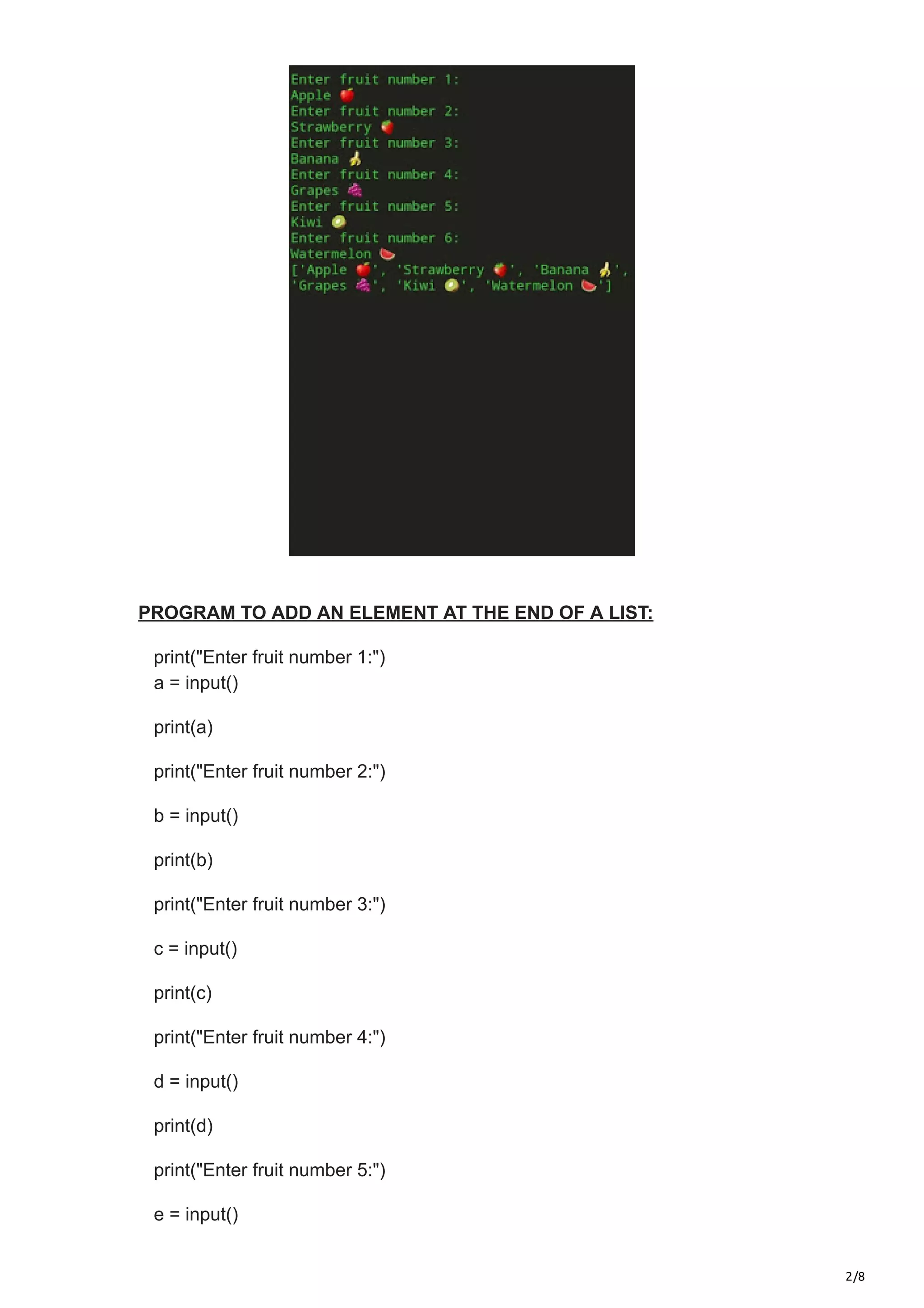 Enter fruit number 1:
Apple 🍎
Enter fruit number 2:
Strawberry 🍓
Enter fruit number 3:
Banana 🍌
Enter fruit number 4:
Grapes 🍇
Enter fruit number 5:
Kiwi 🥝
Enter fruit number 6:
Watermelon 🍉
['Apple 🍎', 'Strawberry 🍓', 'Banana 🍌', 'Grapes 🍇', 'Kiwi 🥝', 'Watermelon 🍉']

PROGRAM TO ADD AN ELEMENT AT THE END OF A LIST:

print("Enter fruit number 1:")
a = input()

print(a)

print("Enter fruit number 2:")

b = input()

print(b)

print("Enter fruit number 3:")

c = input()

print(c)

print("Enter fruit number 4:")

d = input()

print(d)

print("Enter fruit number 5:")

e = input()

2/8